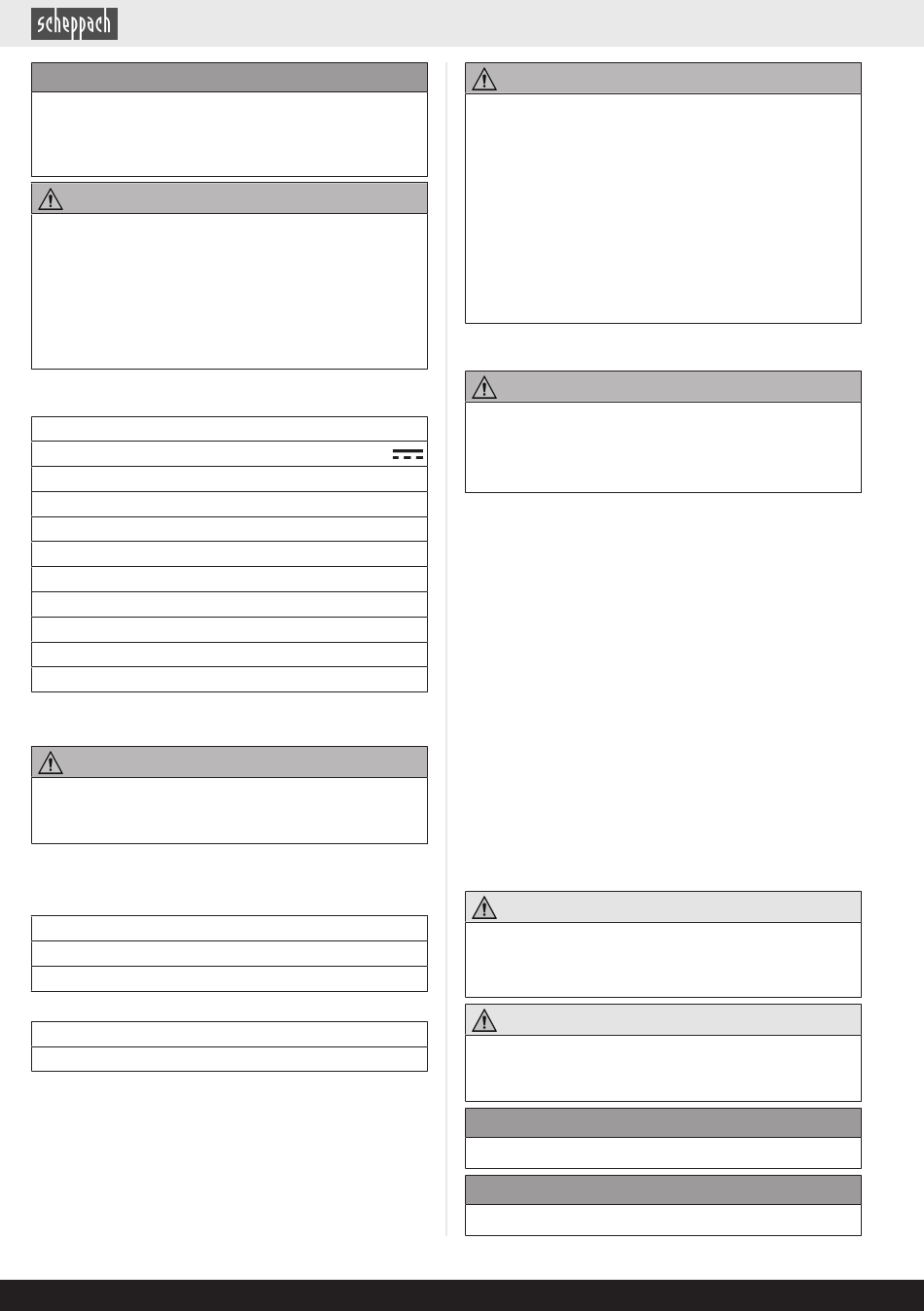 scheppach